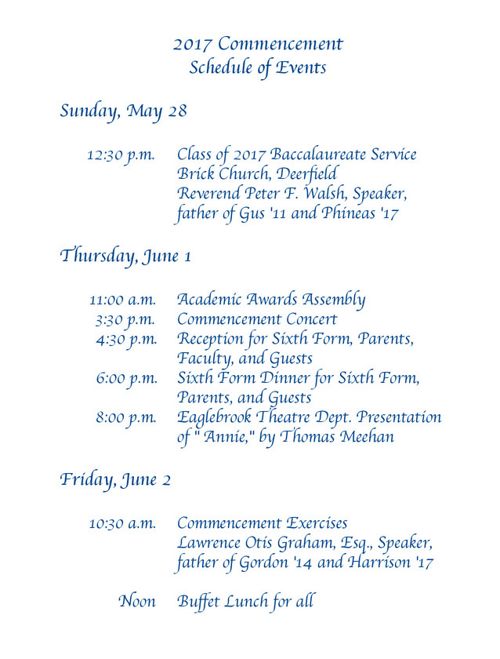 2017 Commencement
Schedule of Events

Sunday, May 28

12:30 p.m. Class of 2017 Baccalaureate Service
Brick Church, Deerfield
Reverend Peter F. Walsh, Speaker,
father of Gus '11 and Phineas '17

Thursday, June 1

11:00 a.m. Academic Awards Assembly
3:30 p.m. Commencement Concert
4:30 p.m. Reception for Sixth Form, Parents, Faculty, and Guests
6:00 p.m. Sixth Form Dinner for Sixth Form, Parents, and Guests
8:00 p.m. Eaglebrook Theatre Dept. Presentation of " Annie," by Thomas Meehan

Friday, June 2

10:30 a.m. Commencement Exercises
Lawrence Otis Graham, Esq., Speaker,
father of Gordon '14 and Harrison '17

Noon Buffet Lunch for all